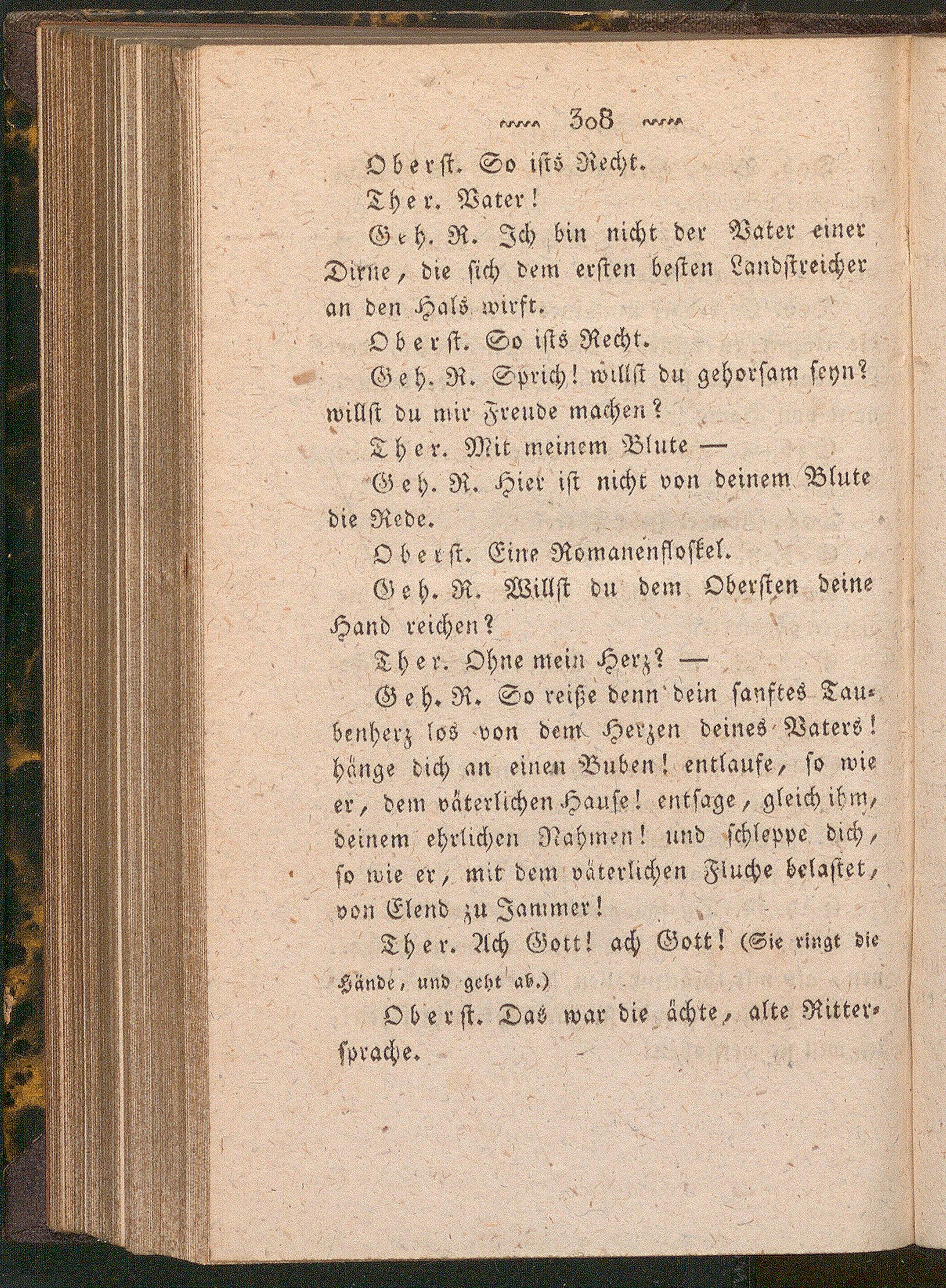 308

Oberst. So ists Recht.

Ther. Vater!

Geh. R. Ich bin nicht der Vater einer Dirne, die sich dem ersten besten Landstreicher an den Hals wirft.

Oberst. So ists Recht.

Geh. R. Sprich! willst du gehorsam seyn? willst du mir Freude machen?

Ther. Mit meinem Blute —

Geh. R. Hier ist nicht von deinem Blute die Rede.

Oberst. Eine Romanenfloskel.

Geh. R. Willst du dem Obersten deine Hand reichen?

Ther. Ohne mein Herz? —

Geh. R. So reiße denn dein sanftes Taubenherz los von dem Herzen deines Vaters! hänge dich an einen Buben! entlaufe, so wie er, dem väterlichen Hause! entsage, gleich ihm, deinem ehrlichen Nahmen! und schleppe dich, so wie er, mit dem väterlichen Fluche belastet, von Elend zu Jammer!

Ther. Ach Gott! ach Gott! (Sie ringt die Hände, und geht ab.)

Oberst. Das war die ächte, alte Rittersprache.